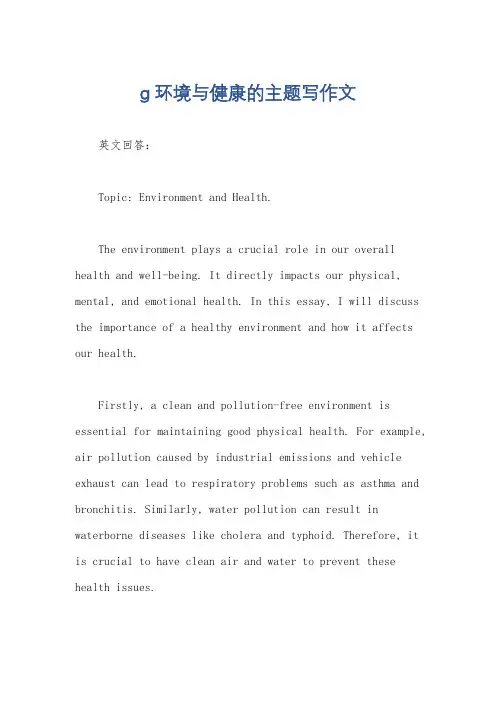 g环境与健康的主题写作文

英文回答：

Topic: Environment and Health.

The environment plays a crucial role in our overall health and well-being. It directly impacts our physical, mental, and emotional health. In this essay, I will discuss the importance of a healthy environment and how it affects our health.

Firstly, a clean and pollution-free environment is essential for maintaining good physical health. For example, air pollution caused by industrial emissions and vehicle exhaust can lead to respiratory problems such as asthma and bronchitis. Similarly, water pollution can result in waterborne diseases like cholera and typhoid. Therefore, it is crucial to have clean air and water to prevent these health issues.